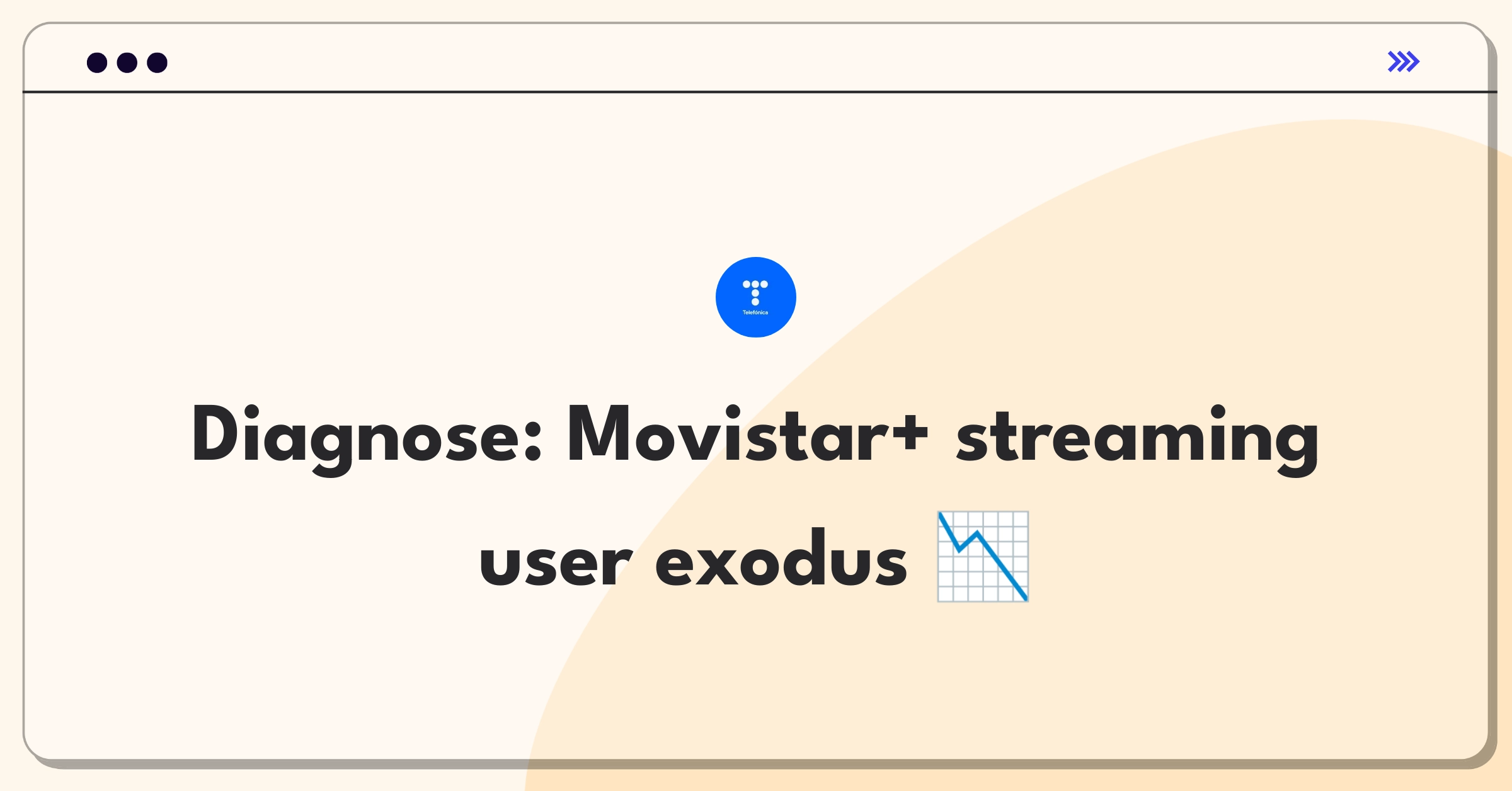 Telefónica

Diagnose: Movistar+ streaming user exodus 📉